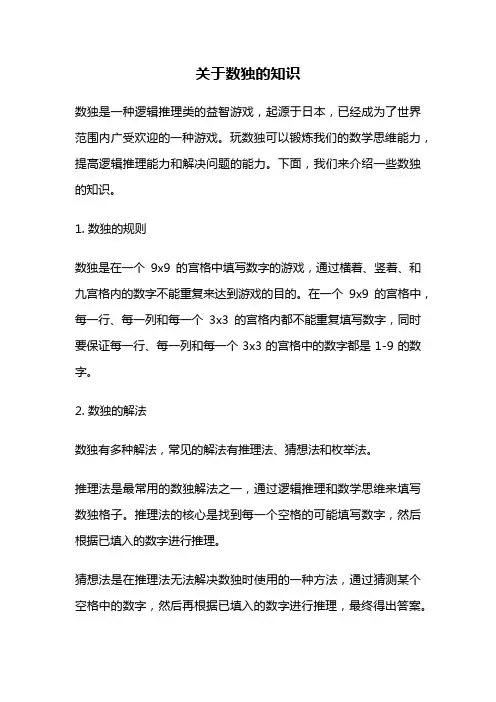 关于数独的知识

数独是一种逻辑推理类的益智游戏，起源于日本，已经成为了世界范围内广受欢迎的一种游戏。玩数独可以锻炼我们的数学思维能力，提高逻辑推理能力和解决问题的能力。下面，我们来介绍一些数独的知识。

1. 数独的规则

数独是在一个 9x9 的宫格中填写数字的游戏，通过横着、竖着、和九宫格内的数字不能重复来达到游戏的目的。在一个 9x9 的宫格中，每一行、每一列和每一个 3x3 的宫格内都不能重复填写数字，同时要保证每一行、每一列和每一个 3x3 的宫格中的数字都是 1-9 的数字。

2. 数独的解法

数独有多种解法，常见的解法有推理法、猜想法和枚举法。

推理法是最常用的数独解法之一，通过逻辑推理和数学思维来填写数独格子。推理法的核心是找到每一个空格的可能填写数字，然后根据已填入的数字进行推理。

猜想法是在推理法无法解决数独时使用的一种方法，通过猜测某个空格中的数字，然后再根据已填入的数字进行推理，最终得出答案。